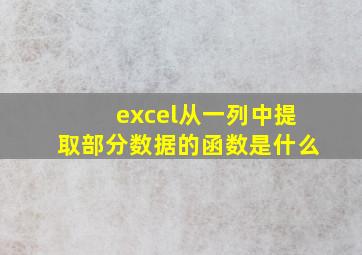 excel从一列中提取部分数据的函数是什么